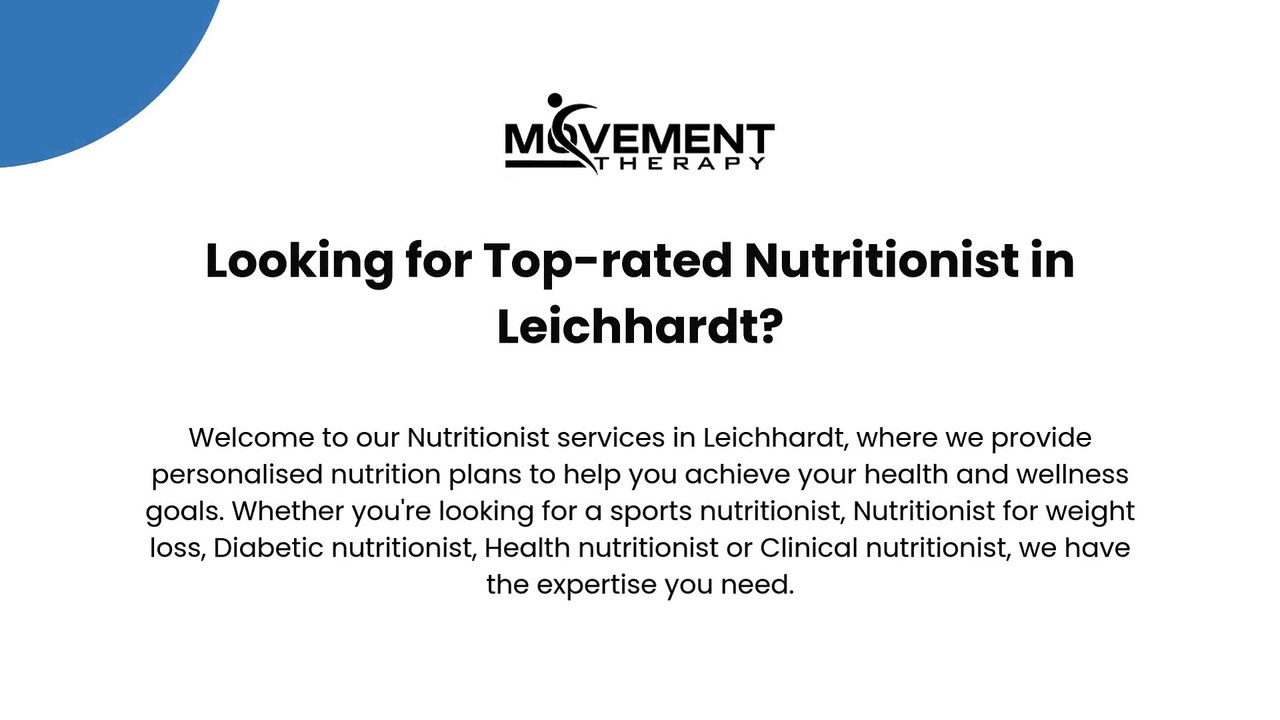 MOVEMENT
THERAPY

Looking for Top-rated Nutritionist in Leichhardt?

Welcome to our Nutritionist services in Leichhardt, where we provide personalised nutrition plans to help you achieve your health and wellness goals. Whether you're looking for a sports nutritionist, Nutritionist for weight loss, Diabetic nutritionist, Health nutritionist or Clinical nutritionist, we have the expertise you need.